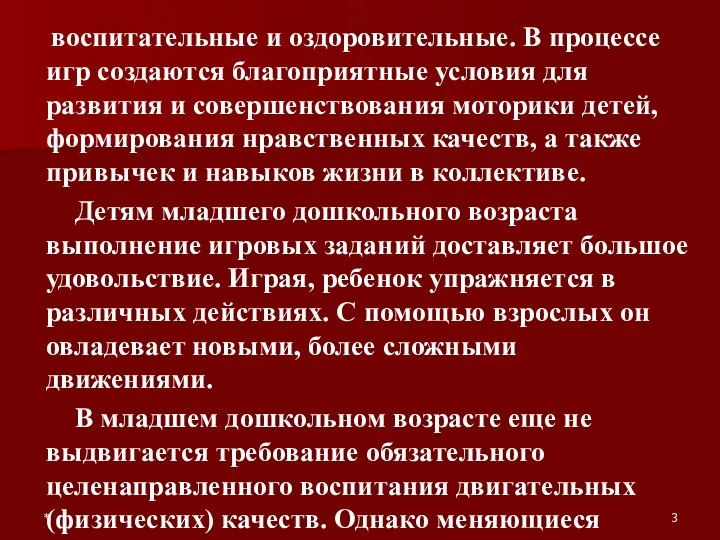 воспитательные и оздоровительные. В процессе игр создаются благоприятные условия для развития и совершенствования моторики детей, формирования нравственных качеств, а также привычек и навыков жизни в коллективе.

Детям младшего дошкольного возраста выполнение игровых заданий доставляет большое удовольствие. Играя, ребенок упражняется в различных действиях. С помощью взрослых он овладевает новыми, более сложными движениями.

В младшем дошкольном возрасте еще не выдвигается требование обязательного целенаправленного воспитания двигательных (физических) качеств. Однако меняющиеся

*

3